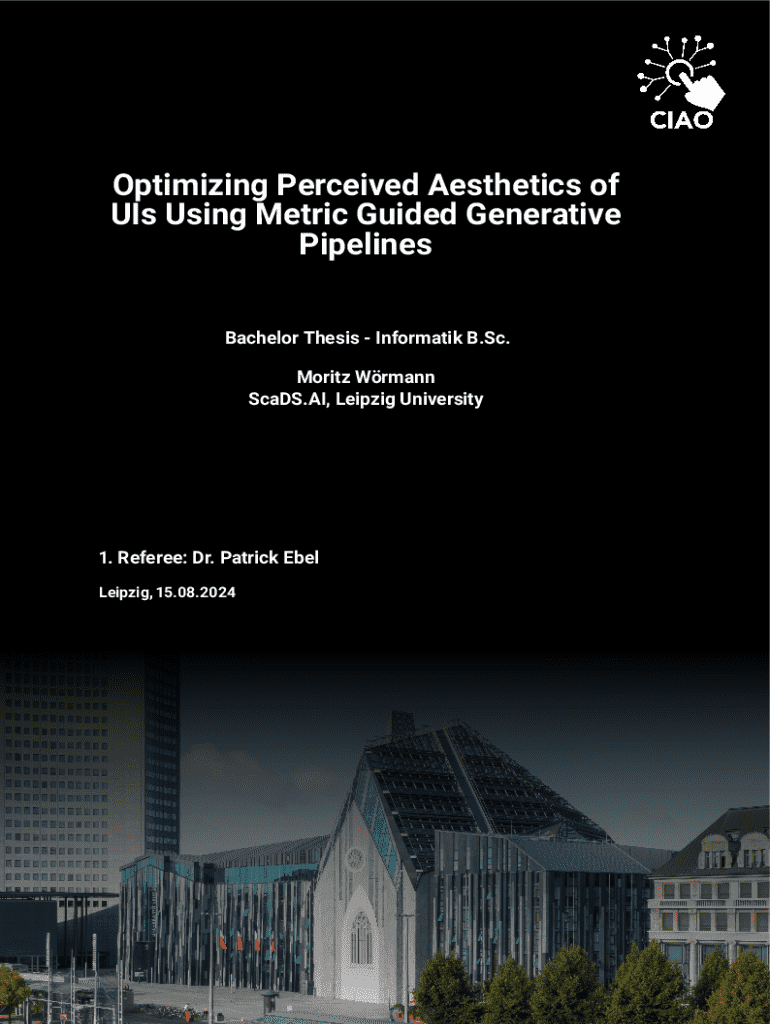 CIAO

Optimizing Perceived Aesthetics of UIs Using Metric Guided Generative Pipelines

Bachelor Thesis - Informatik B.Sc.

Moritz Wörmann
ScaDS.AI, Leipzig University

1. Referee: Dr. Patrick Ebel

Leipzig, 15.08.2024